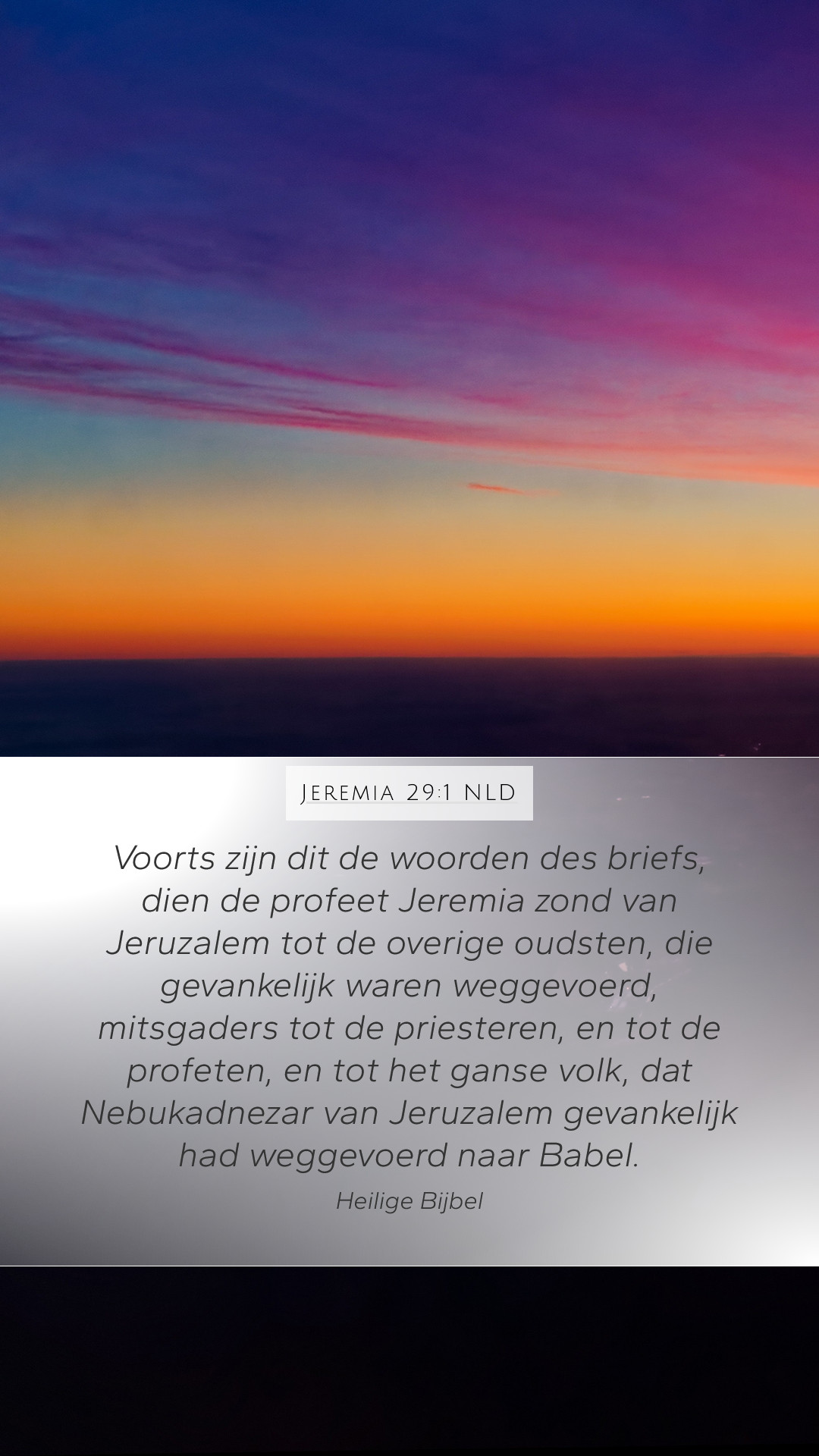 Jeremia 29:1 NLD

Voorts zijn dit de woorden des briefs, dien de profeet Jeremia zond van Jeruzalem tot de overige oudsten, die gevankelijk waren weggevoerd, mitsgaders tot de priesteren, en tot de profeten, en tot het ganse volk, dat Nebukadnezar van Jeruzalem gevankelijk had weggevoerd naar Babel.

Heilige Bijbel